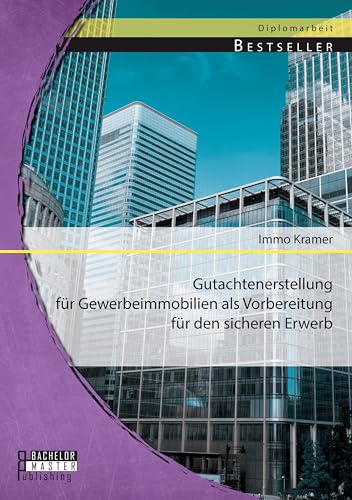 Diplomarbeit

BESTSELLER

Immo Kramer

Gutachtenerstellung für Gewerbeimmobilien als Vorbereitung für den sicheren Erwerb

BACHELOR
MASTER
Publishing